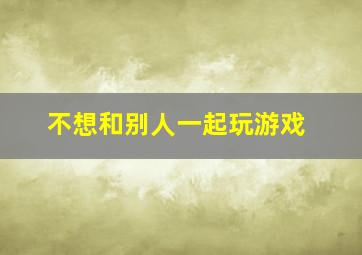 不想和别人一起玩游戏